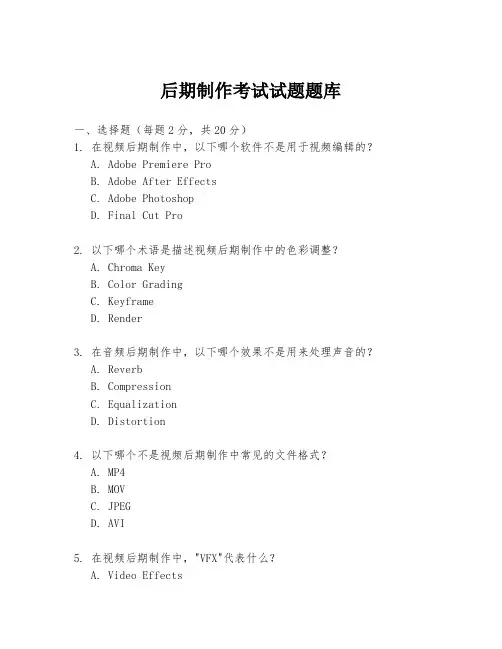 后期制作考试试题题库

一、选择题（每题2分，共20分）

1. 在视频后期制作中，以下哪个软件不是用于视频编辑的？
A. Adobe Premiere Pro
B. Adobe After Effects
C. Adobe Photoshop
D. Final Cut Pro

2. 以下哪个术语是描述视频后期制作中的色彩调整？
A. Chroma Key
B. Color Grading
C. Keyframe
D. Render

3. 在音频后期制作中，以下哪个效果不是用来处理声音的？
A. Reverb
B. Compression
C. Equalization
D. Distortion

4. 以下哪个不是视频后期制作中常见的文件格式？
A. MP4
B. MOV
C. JPEG
D. AVI

5. 在视频后期制作中，"VFX"代表什么？
A. Video Effects